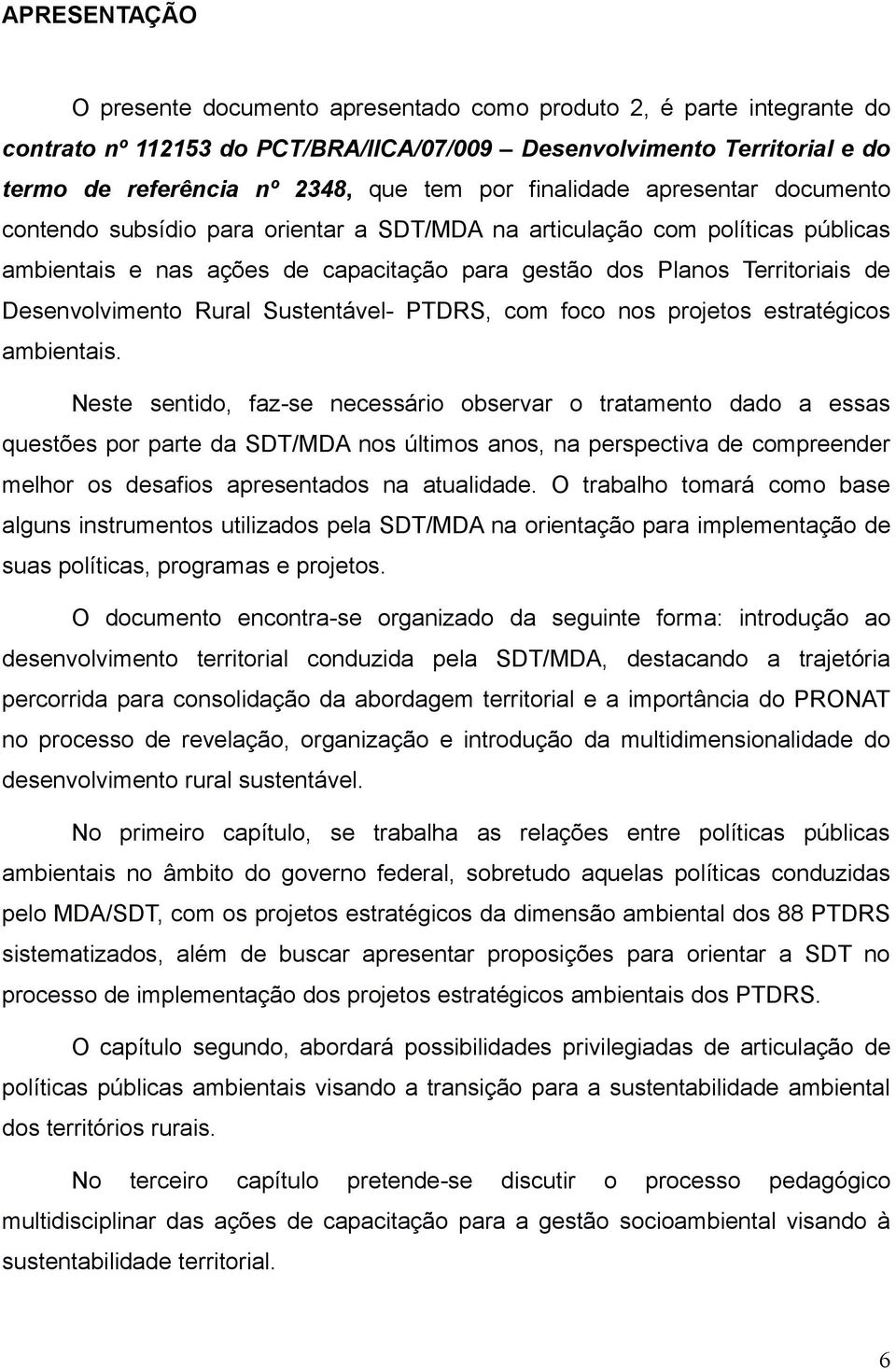 APRESENTAÇÃO

O presente documento apresentado como produto 2, é parte integrante do contrato nº 112153 do PCT/BRA/IICA/07/009 – Desenvolvimento Territorial e do termo de referência nº 2348, que tem por finalidade apresentar documento contendo subsídio para orientar a SDT/MDA na articulação com políticas públicas ambientais e nas ações de capacitação para gestão dos Planos Territoriais de Desenvolvimento Rural Sustentável- PTDRS, com foco nos projetos estratégicos ambientais.

Neste sentido, faz-se necessário observar o tratamento dado a essas questões por parte da SDT/MDA nos últimos anos, na perspectiva de compreender melhor os desafios apresentados na atualidade. O trabalho tomará como base alguns instrumentos utilizados pela SDT/MDA na orientação para implementação de suas políticas, programas e projetos.

O documento encontra-se organizado da seguinte forma: introdução ao desenvolvimento territorial conduzida pela SDT/MDA, destacando a trajetória percorrida para consolidação da abordagem territorial e a importância do PRONAT no processo de revelação, organização e introdução da multidimensionalidade do desenvolvimento rural sustentável.

No primeiro capítulo, se trabalha as relações entre políticas públicas ambientais no âmbito do governo federal, sobretudo aquelas políticas conduzidas pelo MDA/SDT, com os projetos estratégicos da dimensão ambiental dos 88 PTDRS sistematizados, além de buscar apresentar proposições para orientar a SDT no processo de implementação dos projetos estratégicos ambientais dos PTDRS.

O capítulo segundo, abordará possibilidades privilegiadas de articulação de políticas públicas ambientais visando a transição para a sustentabilidade ambiental dos territórios rurais.

No terceiro capítulo pretende-se discutir o processo pedagógico multidisciplinar das ações de capacitação para a gestão socioambiental visando à sustentabilidade territorial.

6